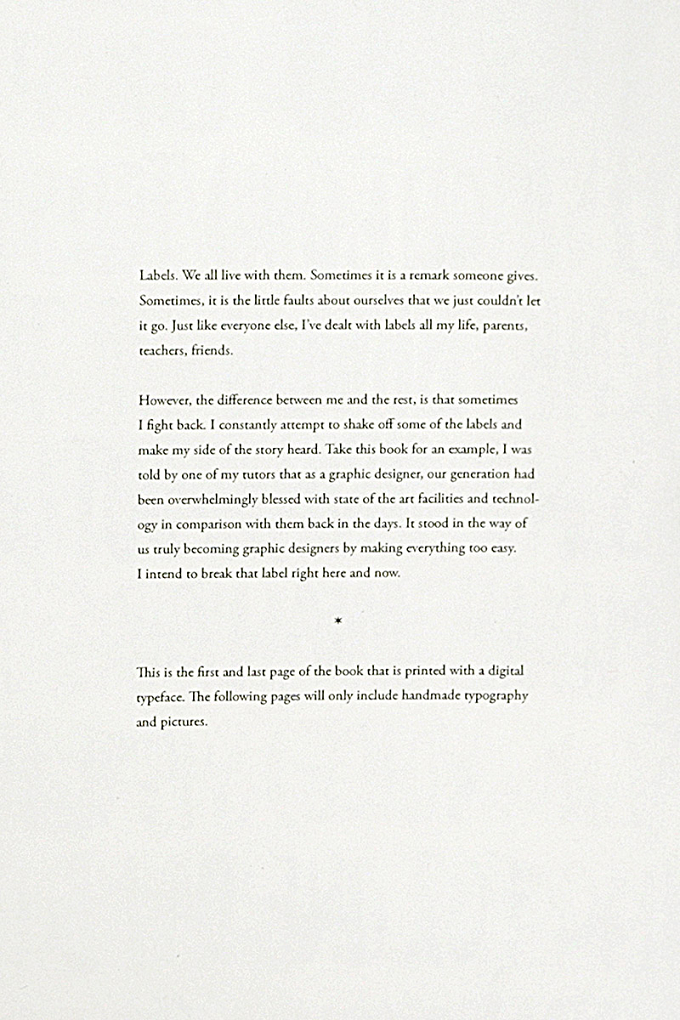 Labels. We all live with them. Sometimes it is a remark someone gives. Sometimes, it is the little faults about ourselves that we just couldn't let it go. Just like everyone else, I've dealt with labels all my life, parents, teachers, friends.

However, the difference between me and the rest, is that sometimes I fight back. I constantly attempt to shake off some of the labels and make my side of the story heard. Take this book for an example, I was told by one of my tutors that as a graphic designer, our generation had been overwhelmingly blessed with state of the art facilities and technology in comparison with them back in the days. It stood in the way of us truly becoming graphic designers by making everything too easy. I intend to break that label right here and now.

*

This is the first and last page of the book that is printed with a digital typeface. The following pages will only include handmade typography and pictures.